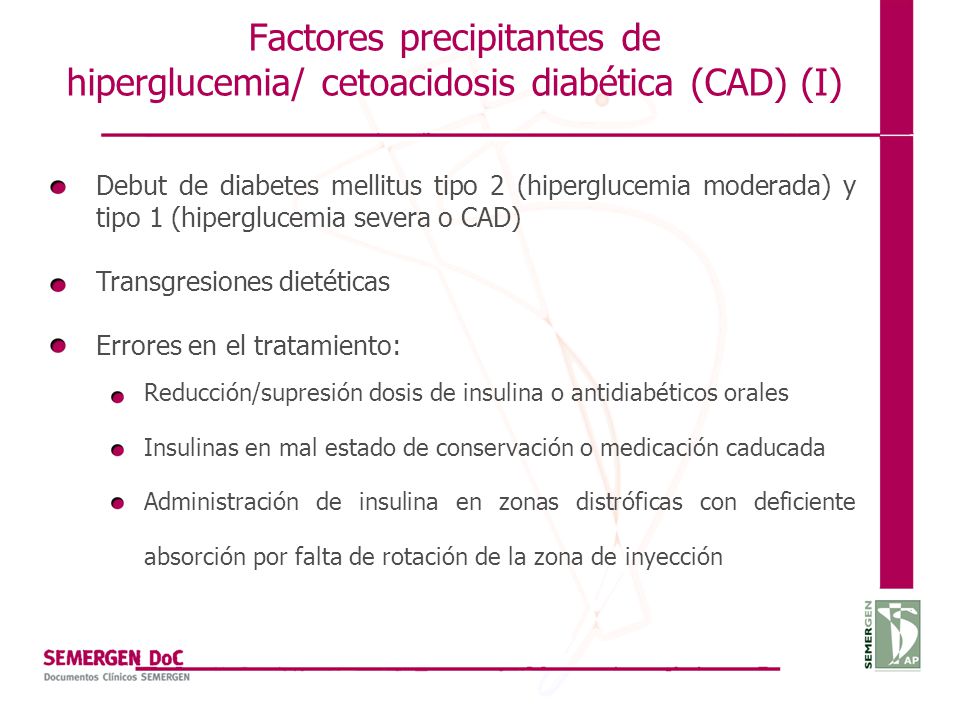 Factores precipitantes de hiperglucemia/ cetoacidosis diabética (CAD) (I)

Debut de diabetes mellitus tipo 2 (hiperglucemia moderada) y tipo 1 (hiperglucemia severa o CAD)

Transgresiones dietéticas

Errores en el tratamiento:

Reducción/supresión dosis de insulina o antidiabéticos orales

Insulinas en mal estado de conservación o medicación caducada

Administración de insulina en zonas distróficas con deficiente absorción por falta de rotación de la zona de inyección

SEMERGEN DoC
Documentos Clínicos SEMERGEN

SEMERGEN AP